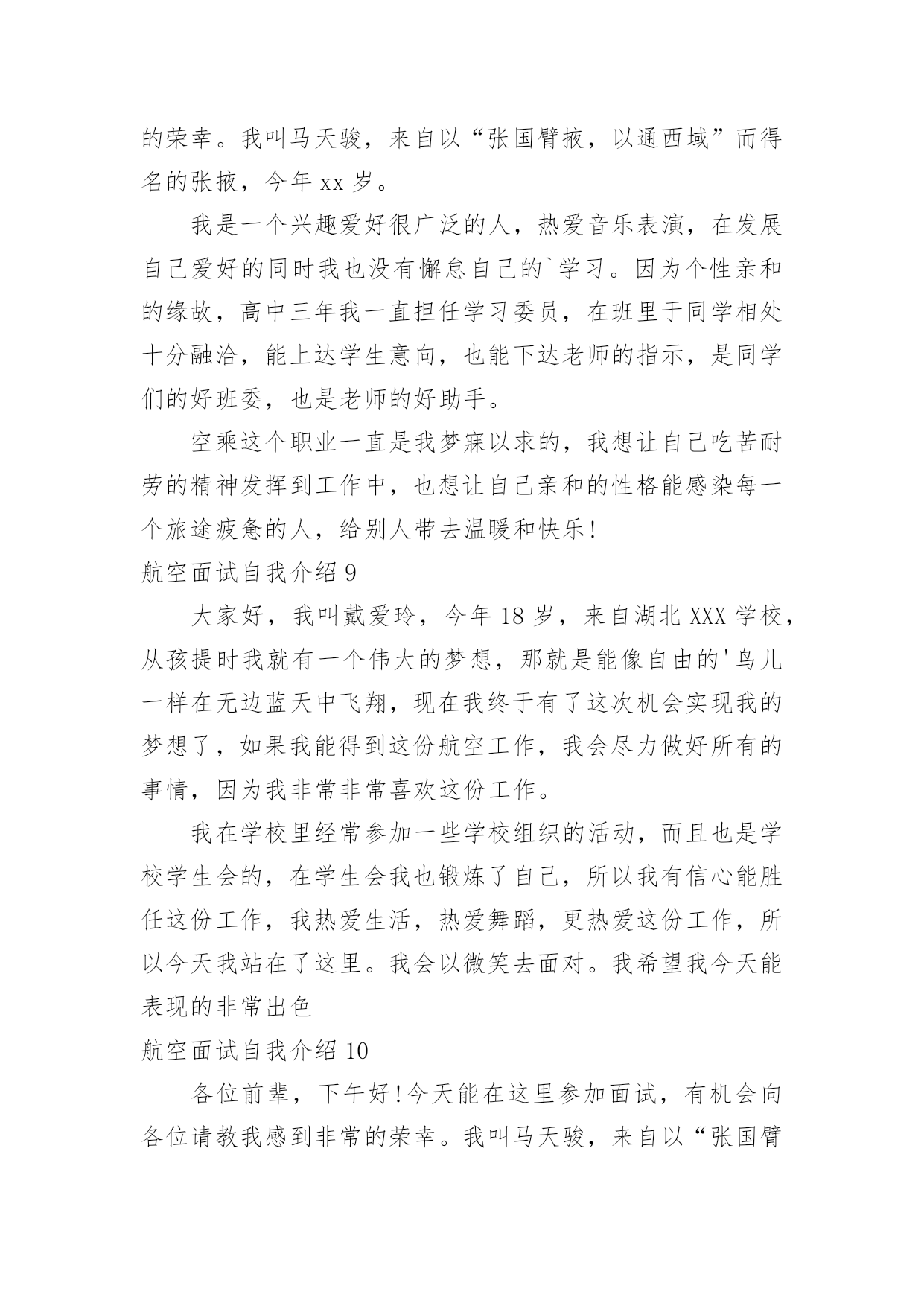 的荣幸。我叫马天骏，来自以“张国臂掖，以通西域”而得名的张掖，今年 xx 岁。

我是一个兴趣爱好很广泛的人，热爱音乐表演，在发展自己爱好的同时我也没有懈怠自己的`学习。因为个性亲和的缘故，高中三年我一直担任学习委员，在班里于同学相处十分融洽，能上达学生意向，也能下达老师的指示，是同学们的好班委，也是老师的好助手。

空乘这个职业一直是我梦寐以求的，我想让自己吃苦耐劳的精神发挥到工作中，也想让自己亲和的性格能感染每一个旅途疲惫的人，给别人带去温暖和快乐!

航空面试自我介绍 9

大家好，我叫戴爱玲，今年 18 岁，来自湖北 XXX 学校，从孩提时我就有一个伟大的梦想，那就是能像自由的'鸟儿一样在无边蓝天中飞翔，现在我终于有了这次机会实现我的梦想了，如果我能得到这份航空工作，我会尽力做好所有的事情，因为我非常非常喜欢这份工作。

我在学校里经常参加一些学校组织的活动，而且也是学校学生会的，在学生会我也锻炼了自己，所以我有信心能胜任这份工作，我热爱生活，热爱舞蹈，更热爱这份工作，所以今天我站在了这里。我会以微笑去面对。我希望我今天能表现的非常出色

航空面试自我介绍 10

各位前辈，下午好!今天能在这里参加面试，有机会向各位请教我感到非常的荣幸。我叫马天骏，来自以“张国臂